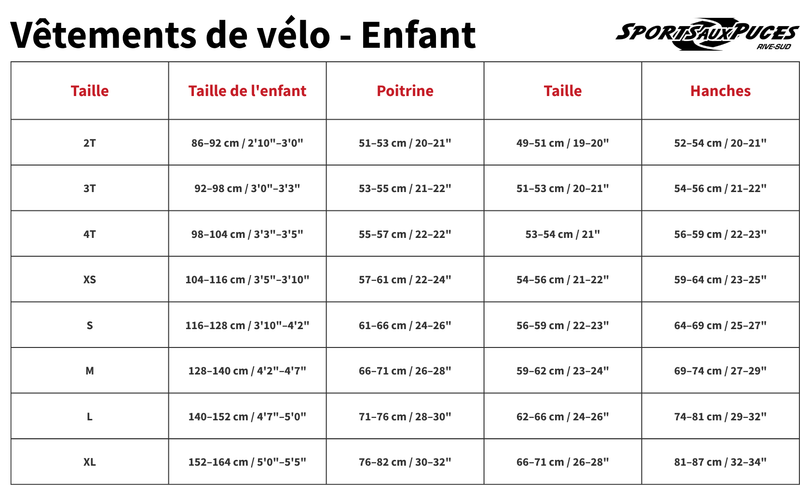 Vêtements de vélo - Enfant

SPORTSAUXPUCES RIVE-SUD

| Taille | Taille de l'enfant | Poitrine | Taille | Hanches |
|---|---|---|---|---|
| 2T | 86–92 cm / 2'10"–3'0" | 51–53 cm / 20–21" | 49–51 cm / 19–20" | 52–54 cm / 20–21" |
| 3T | 92–98 cm / 3'0"–3'3" | 53–55 cm / 21–22" | 51–53 cm / 20–21" | 54–56 cm / 21–22" |
| 4T | 98–104 cm / 3'3"–3'5" | 55–57 cm / 22–22" | 53–54 cm / 21" | 56–59 cm / 22–23" |
| XS | 104–116 cm / 3'5"–3'10" | 57–61 cm / 22–24" | 54–56 cm / 21–22" | 59–64 cm / 23–25" |
| S | 116–128 cm / 3'10"–4'2" | 61–66 cm / 24–26" | 56–59 cm / 22–23" | 64–69 cm / 25–27" |
| M | 128–140 cm / 4'2"–4'7" | 66–71 cm / 26–28" | 59–62 cm / 23–24" | 69–74 cm / 27–29" |
| L | 140–152 cm / 4'7"–5'0" | 71–76 cm / 28–30" | 62–66 cm / 24–26" | 74–81 cm / 29–32" |
| XL | 152–164 cm / 5'0"–5'5" | 76–82 cm / 30–32" | 66–71 cm / 26–28" | 81–87 cm / 32–34" |